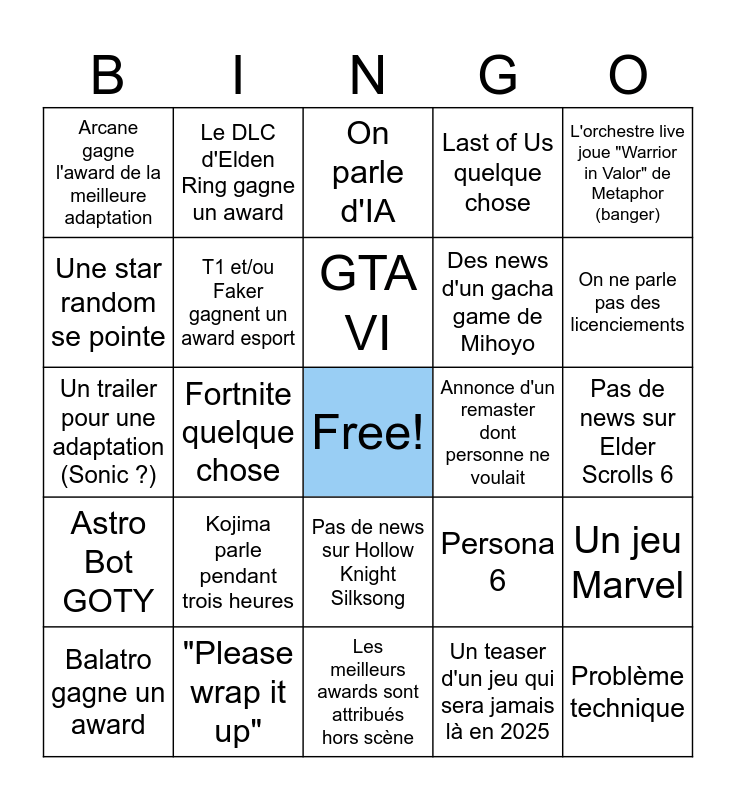 | B | I | N | G | O |
|---|---|---|---|---|
| Arcane gagne l'award de la meilleure adaptation | Le DLC d'Elden Ring gagne un award | On parle d'IA | Last of Us quelque chose | L'orchestre live joue "Warrior in Valor" de Metaphor (banger) |
| Une star random se pointe | T1 et/ou Faker gagnent un award esport | GTA VI | Des news d'un gacha game de Mihoyo | On ne parle pas des licenciements |
| Un trailer pour une adaptation (Sonic ?) | Fortnite quelque chose | Free! | Annonce d'un remaster dont personne ne voulait | Pas de news sur Elder Scrolls 6 |
| Astro Bot GOTY | Kojima parle pendant trois heures | Pas de news sur Hollow Knight Silksong | Persona 6 | Un jeu Marvel |
| Balatro gagne un award | "Please wrap it up" | Les meilleurs awards sont attribués hors scène | Un teaser d'un jeu qui sera jamais là en 2025 | Problème technique |